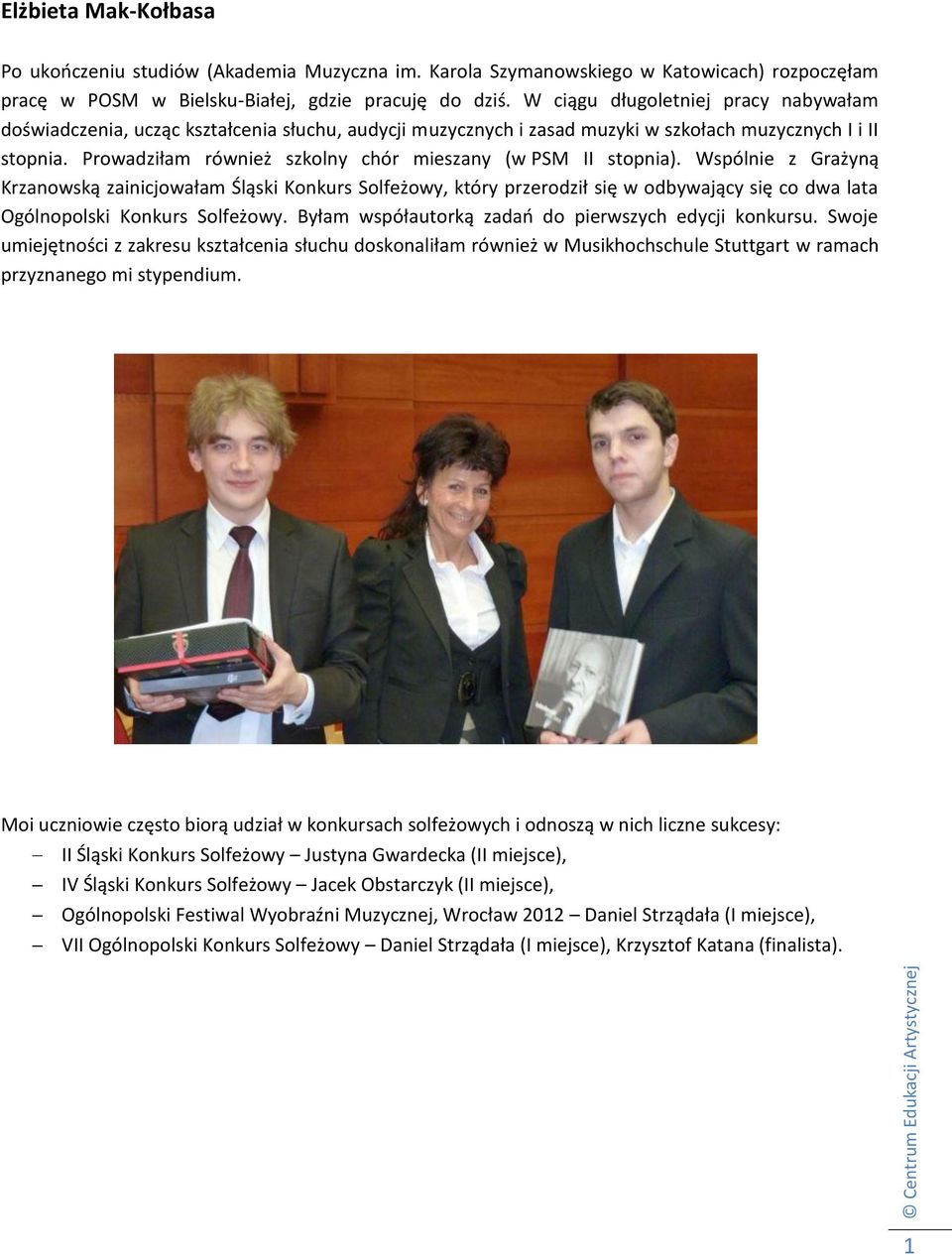 Elżbieta Mak-Kołbasa

Po ukończeniu studiów (Akademia Muzyczna im. Karola Szymanowskiego w Katowicach) rozpoczęłam pracę w POSM w Bielsku-Białej, gdzie pracuję do dziś. W ciągu długoletniej pracy nabywałam doświadczenia, ucząc kształcenia słuchu, audycji muzycznych i zasad muzyki w szkołach muzycznych I i II stopnia. Prowadziłam również szkolny chór mieszany (w PSM II stopnia). Wspólnie z Grażyną Krzanowską zainicjowałam Śląski Konkurs Solfeżowy, który przerodził się w odbywający się co dwa lata Ogólnopolski Konkurs Solfeżowy. Byłam współautorką zadań do pierwszych edycji konkursu. Swoje umiejętności z zakresu kształcenia słuchu doskonaliłam również w Musikhochschule Stuttgart w ramach przyznanego mi stypendium.

Moi uczniowie często biorą udział w konkursach solfeżowych i odnoszą w nich liczne sukcesy:
– II Śląski Konkurs Solfeżowy – Justyna Gwardecka (II miejsce),
– IV Śląski Konkurs Solfeżowy – Jacek Obstarczyk (II miejsce),
– Ogólnopolski Festiwal Wyobraźni Muzycznej, Wrocław 2012 – Daniel Strządała (I miejsce),
– VII Ogólnopolski Konkurs Solfeżowy – Daniel Strządała (I miejsce), Krzysztof Katana (finalista).

© Centrum Edukacji Artystycznej
1